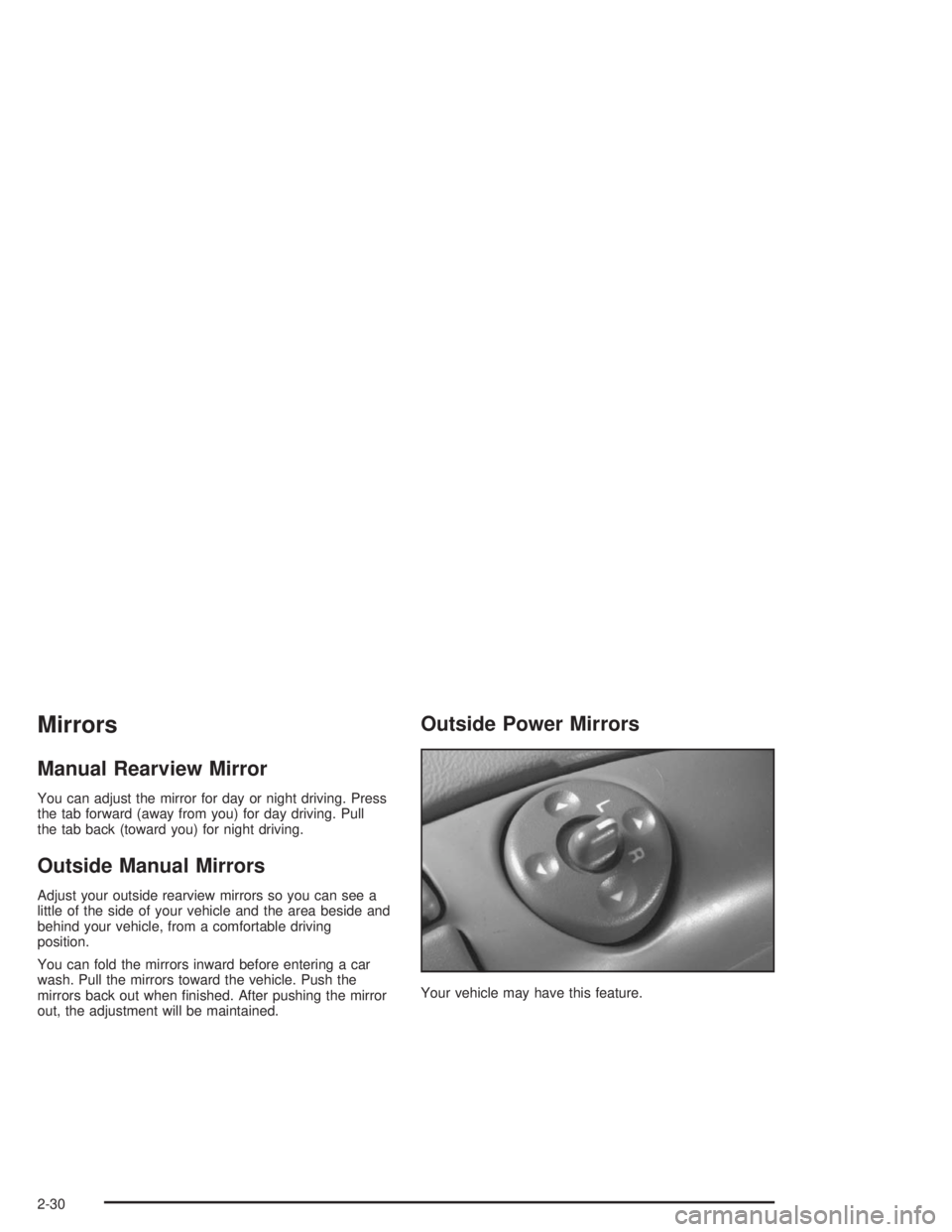 Mirrors

Manual Rearview Mirror

You can adjust the mirror for day or night driving. Press the tab forward (away from you) for day driving. Pull the tab back (toward you) for night driving.

Outside Manual Mirrors

Adjust your outside rearview mirrors so you can see a little of the side of your vehicle and the area beside and behind your vehicle, from a comfortable driving position.

You can fold the mirrors inward before entering a car wash. Pull the mirrors toward the vehicle. Push the mirrors back out when finished. After pushing the mirror out, the adjustment will be maintained.

Outside Power Mirrors

L

R

Your vehicle may have this feature.

2-30

carmanualsonline.info